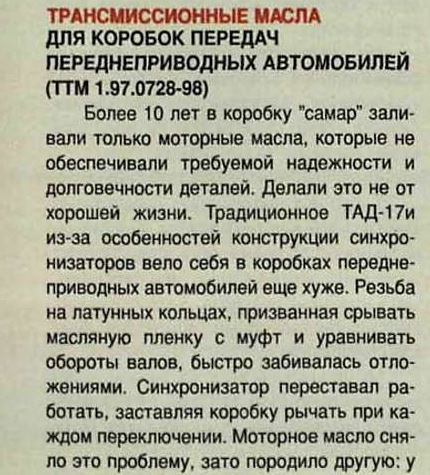 ТРАНСМИССИОННЫЕ МАСЛА
ДЛЯ КОРОБОК ПЕРЕДАЧ
ПЕРЕДНЕПРИВОДНЫХ АВТОМОБИЛЕЙ
(ТТМ 1.97.0728-98)

Более 10 лет в коробку "самар" заливали только моторные масла, которые не обеспечивали требуемой надежности и долговечности деталей. Делали это не от хорошей жизни. Традиционное ТАД-17и из-за особенностей конструкции синхронизаторов вело себя в коробках переднеприводных автомобилей еще хуже. Резьба на латунных кольцах, призванная срывать масляную пленку с муфт и уравнивать обороты валов, быстро забивалась отложениями. Синхронизатор переставал работать, заставляя коробку рычать при каждом переключении. Моторное масло сняло это проблему, зато породило другую: у